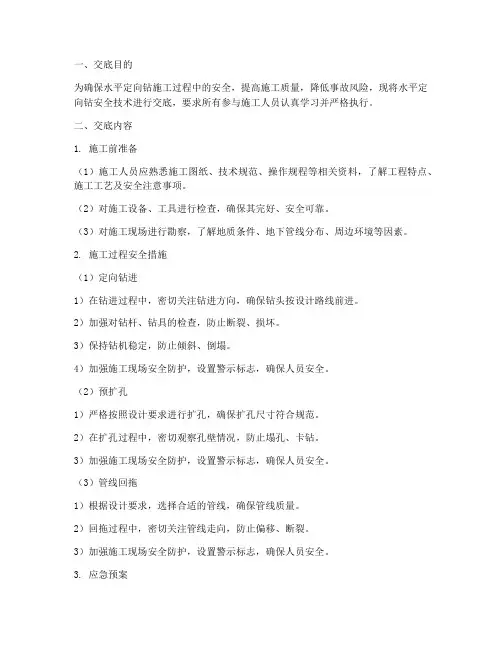 一、交底目的

为确保水平定向钻施工过程中的安全，提高施工质量，降低事故风险，现将水平定向钻安全技术进行交底，要求所有参与施工人员认真学习并严格执行。

二、交底内容

1. 施工前准备

（1）施工人员应熟悉施工图纸、技术规范、操作规程等相关资料，了解工程特点、施工工艺及安全注意事项。

（2）对施工设备、工具进行检查，确保其完好、安全可靠。

（3）对施工现场进行勘察，了解地质条件、地下管线分布、周边环境等因素。

2. 施工过程安全措施

（1）定向钻进

1）在钻进过程中，密切关注钻进方向，确保钻头按设计路线前进。

2）加强对钻杆、钻具的检查，防止断裂、损坏。

3）保持钻机稳定，防止倾斜、倒塌。

4）加强施工现场安全防护，设置警示标志，确保人员安全。

（2）预扩孔

1）严格按照设计要求进行扩孔，确保扩孔尺寸符合规范。

2）在扩孔过程中，密切观察孔壁情况，防止塌孔、卡钻。

3）加强施工现场安全防护，设置警示标志，确保人员安全。

（3）管线回拖

1）根据设计要求，选择合适的管线，确保管线质量。

2）回拖过程中，密切关注管线走向，防止偏移、断裂。

3）加强施工现场安全防护，设置警示标志，确保人员安全。

3. 应急预案